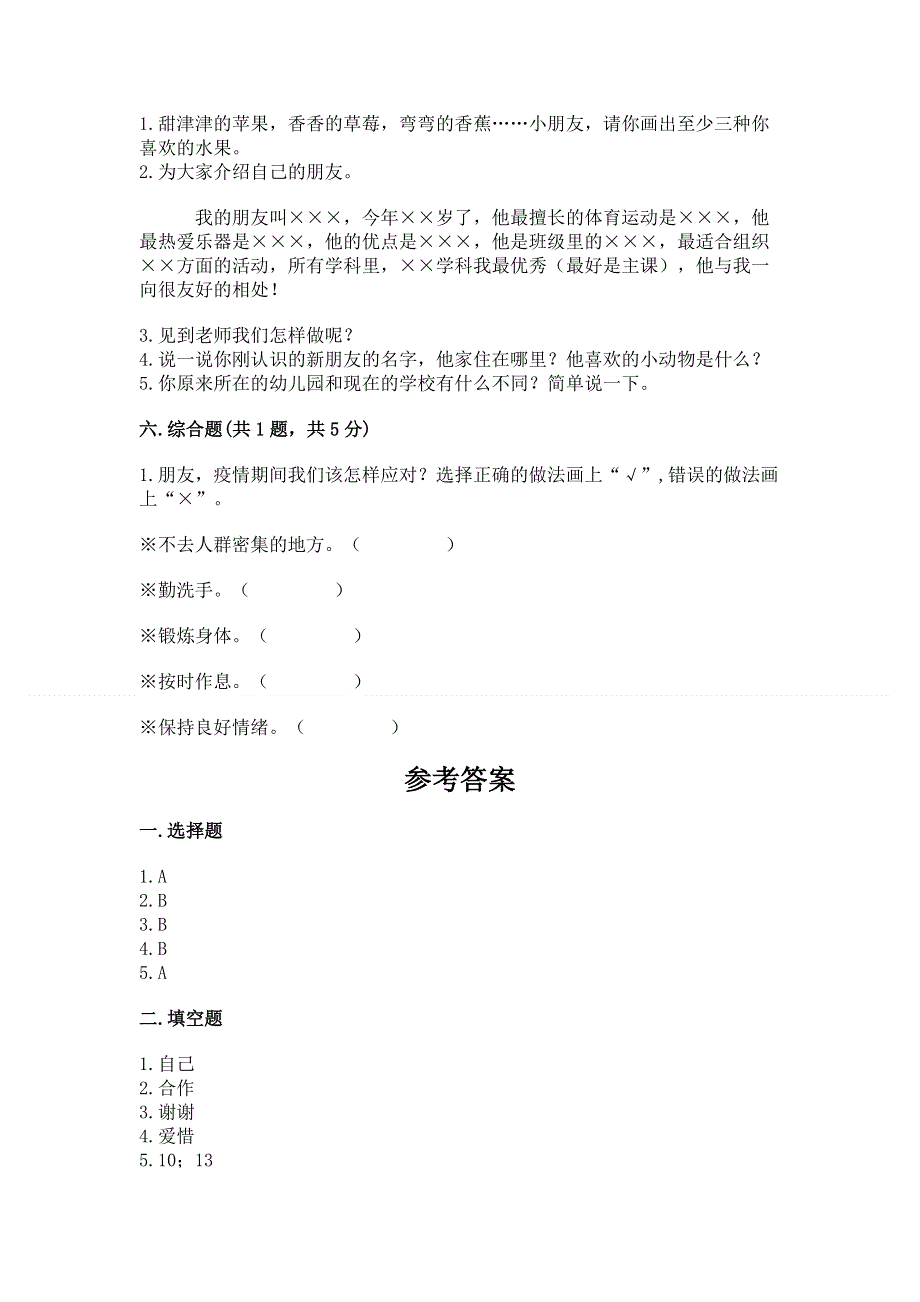 1.甜津津的苹果，香香的草莓，弯弯的香蕉……小朋友，请你画出至少三种你喜欢的水果。
2.为大家介绍自己的朋友。

我的朋友叫×××，今年××岁了，他最擅长的体育运动是×××，他最热爱乐器是×××，他的优点是×××，他是班级里的×××，最适合组织××方面的活动，所有学科里，××学科我最优秀（最好是主课），他与我一向很友好的相处！

3.见到老师我们怎样做呢？
4.说一说你刚认识的新朋友的名字，他家住在哪里？他喜欢的小动物是什么？
5.你原来所在的幼儿园和现在的学校有什么不同？简单说一下。

六.综合题(共1题，共5分)

1.朋友，疫情期间我们该怎样应对？选择正确的做法画上“√”,错误的做法画上“×”。

※不去人群密集的地方。（　　　　）

※勤洗手。（　　　　）

※锻炼身体。（　　　　）

※按时作息。（　　　　）

※保持良好情绪。（　　　　）

参考答案

一.选择题

1.A
2.B
3.B
4.B
5.A

二.填空题

1.自己
2.合作
3.谢谢
4.爱惜
5.10；13